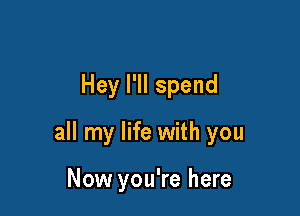 Hey I'll spend
all my life with you
Now you're here